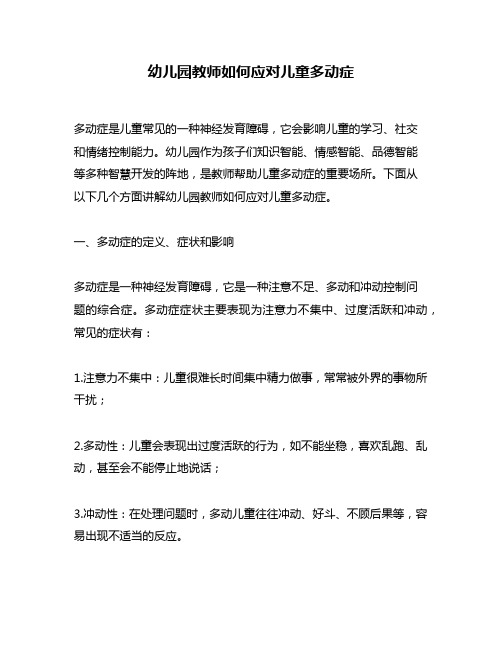 幼儿园教师如何应对儿童多动症

多动症是儿童常见的一种神经发育障碍，它会影响儿童的学习、社交和情绪控制能力。幼儿园作为孩子们知识智能、情感智能、品德智能等多种智慧开发的阵地，是教师帮助儿童多动症的重要场所。下面从以下几个方面讲解幼儿园教师如何应对儿童多动症。

一、多动症的定义、症状和影响

多动症是一种神经发育障碍，它是一种注意不足、多动和冲动控制问题的综合症。多动症症状主要表现为注意力不集中、过度活跃和冲动，常见的症状有：

1.注意力不集中：儿童很难长时间集中精力做事，常常被外界的事物所干扰；

2.多动性：儿童会表现出过度活跃的行为，如不能坐稳，喜欢乱跑、乱动，甚至会不能停止地说话；

3.冲动性：在处理问题时，多动儿童往往冲动、好斗、不顾后果等，容易出现不适当的反应。